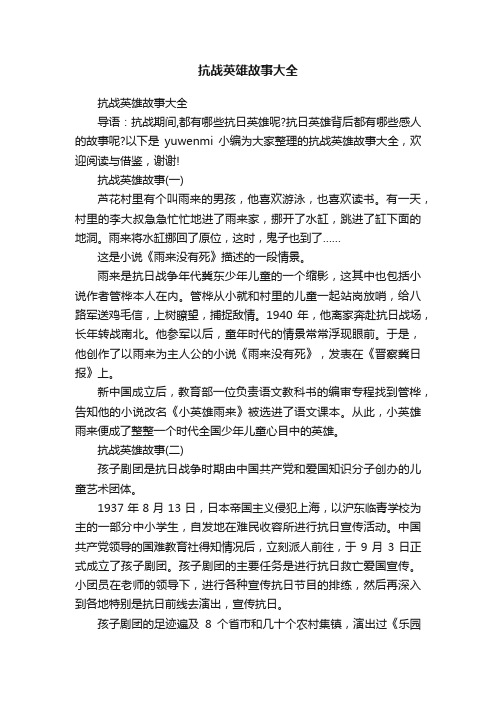 抗战英雄故事大全

抗战英雄故事大全

导语：抗战期间,都有哪些抗日英雄呢?抗日英雄背后都有哪些感人的故事呢?以下是 yuwenmi 小编为大家整理的抗战英雄故事大全，欢迎阅读与借鉴，谢谢!

抗战英雄故事(一)

芦花村里有个叫雨来的男孩，他喜欢游泳，也喜欢读书。有一天，村里的李大叔急急忙忙地进了雨来家，挪开了水缸，跳进了缸下面的地洞。雨来将水缸挪回了原位，这时，鬼子也到了……

这是小说《雨来没有死》描述的一段情景。

雨来是抗日战争年代冀东少年儿童的一个缩影，这其中也包括小说作者管桦本人在内。管桦从小就和村里的儿童一起站岗放哨，给八路军送鸡毛信，上树瞭望，捕捉敌情。1940 年，他离家奔赴抗日战场，长年转战南北。他参军以后，童年时代的情景常常浮现眼前。于是，他创作了以雨来为主人公的小说《雨来没有死》，发表在《晋察冀日报》上。

新中国成立后，教育部一位负责语文教科书的编审专程找到管桦，告知他的小说改名《小英雄雨来》被选进了语文课本。从此，小英雄雨来便成了整整一个时代全国少年儿童心目中的英雄。

抗战英雄故事(二)

孩子剧团是抗日战争时期由中国共产党和爱国知识分子创办的儿童艺术团体。

1937 年 8 月 13 日，日本帝国主义侵犯上海，以沪东临青学校为主的一部分中小学生，自发地在难民收容所进行抗日宣传活动。中国共产党领导的国难教育社得知情况后，立刻派人前往，于 9 月 3 日正式成立了孩子剧团。孩子剧团的主要任务是进行抗日救亡爱国宣传。小团员在老师的领导下，进行各种宣传抗日节目的排练，然后再深入到各地特别是抗日前线去演出，宣传抗日。

孩子剧团的足迹遍及 8 个省市和几十个农村集镇，演出过《乐园